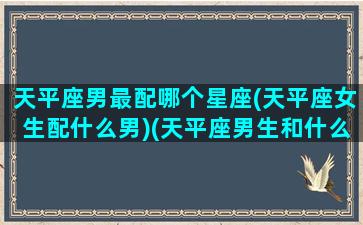 天平座男最配哪个星座(天平座女生配什么男)(天平座男生和什么